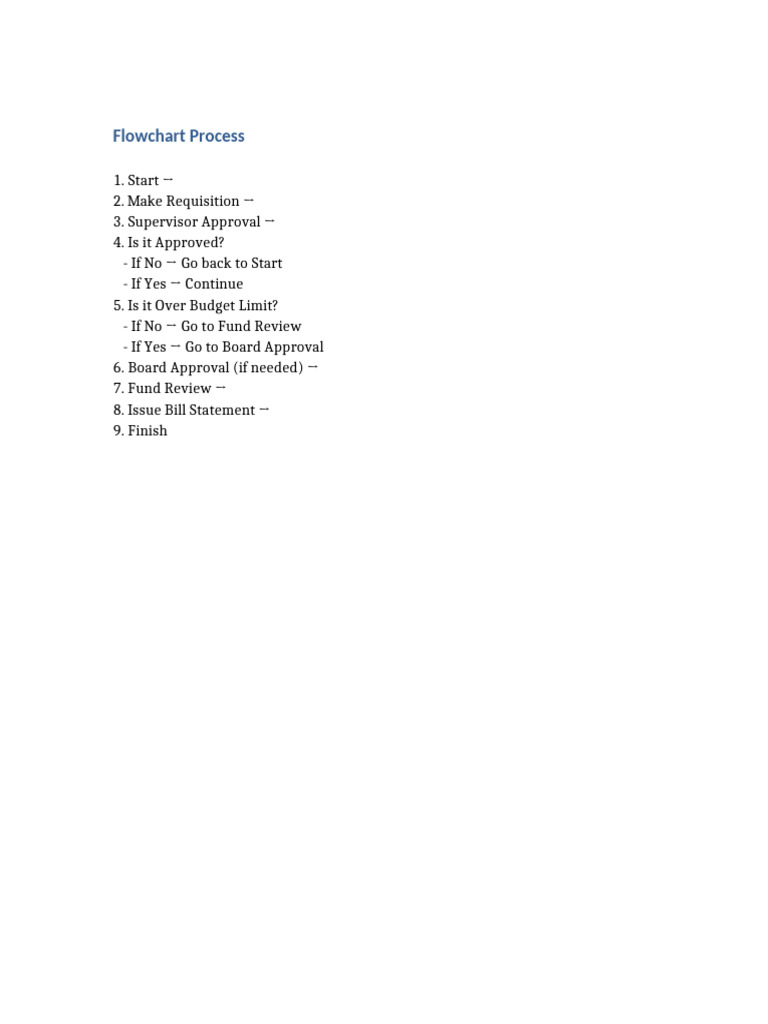 Flowchart Process

1. Start →
2. Make Requisition →
3. Supervisor Approval →
4. Is it Approved?
- If No → Go back to Start
- If Yes → Continue
5. Is it Over Budget Limit?
- If No → Go to Fund Review
- If Yes → Go to Board Approval
6. Board Approval (if needed) →
7. Fund Review →
8. Issue Bill Statement →
9. Finish